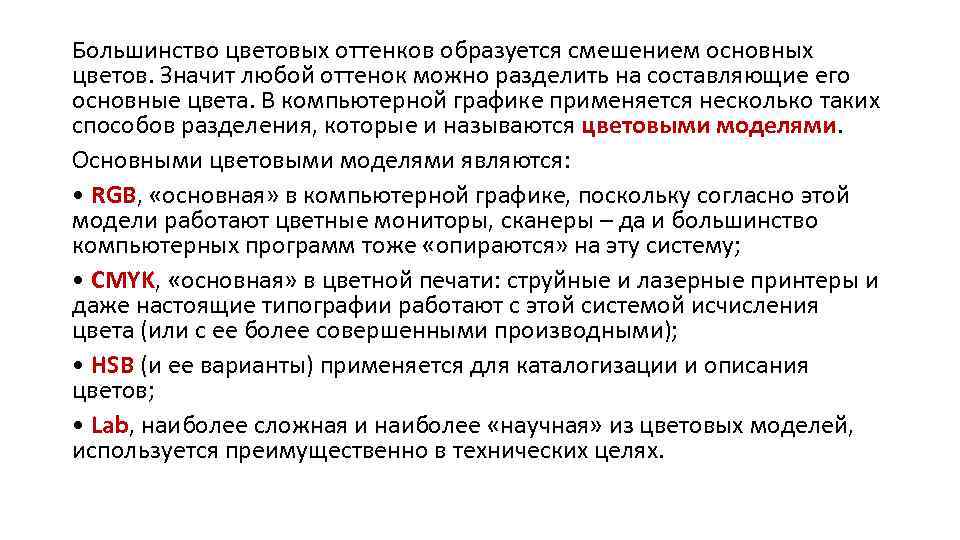 Большинство цветовых оттенков образуется смешением основных цветов. Значит любой оттенок можно разделить на составляющие его основные цвета. В компьютерной графике применяется несколько таких способов разделения, которые и называются цветовыми моделями.

Основными цветовыми моделями являются:

• RGB, «основная» в компьютерной графике, поскольку согласно этой модели работают цветные мониторы, сканеры – да и большинство компьютерных программ тоже «опираются» на эту систему;

• CMYK, «основная» в цветной печати: струйные и лазерные принтеры и даже настоящие типографии работают с этой системой исчисления цвета (или с ее более совершенными производными);

• HSB (и ее варианты) применяется для каталогизации и описания цветов;

• Lab, наиболее сложная и наиболее «научная» из цветовых моделей, используется преимущественно в технических целях.